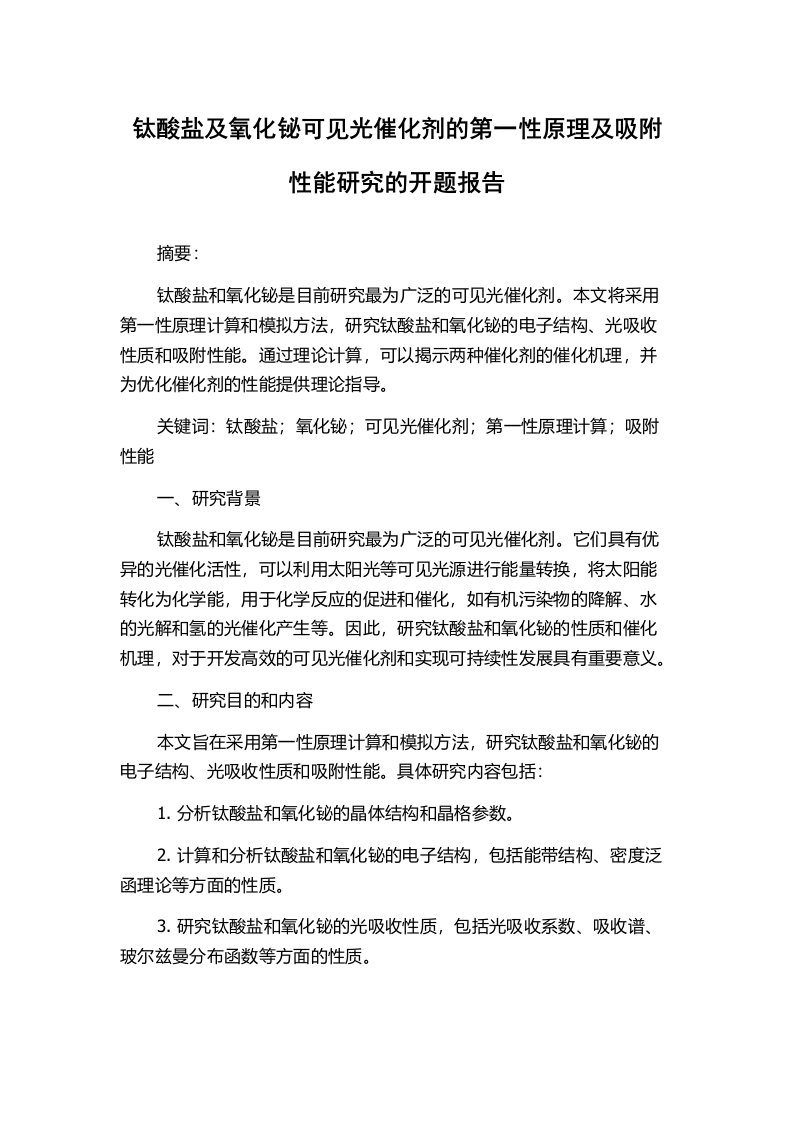 钛酸盐及氧化铋可见光催化剂的第一性原理及吸附性能研究的开题报告

摘要：

钛酸盐和氧化铋是目前研究最为广泛的可见光催化剂。本文将采用第一性原理计算和模拟方法，研究钛酸盐和氧化铋的电子结构、光吸收性质和吸附性能。通过理论计算，可以揭示两种催化剂的催化机理，并为优化催化剂的性能提供理论指导。

关键词：钛酸盐；氧化铋；可见光催化剂；第一性原理计算；吸附性能

一、研究背景

钛酸盐和氧化铋是目前研究最为广泛的可见光催化剂。它们具有优异的光催化活性，可以利用太阳光等可见光源进行能量转换，将太阳能转化为化学能，用于化学反应的促进和催化，如有机污染物的降解、水的光解和氢的光催化产生等。因此，研究钛酸盐和氧化铋的性质和催化机理，对于开发高效的可见光催化剂和实现可持续性发展具有重要意义。

二、研究目的和内容

本文旨在采用第一性原理计算和模拟方法，研究钛酸盐和氧化铋的电子结构、光吸收性质和吸附性能。具体研究内容包括：

1. 分析钛酸盐和氧化铋的晶体结构和晶格参数。

2. 计算和分析钛酸盐和氧化铋的电子结构，包括能带结构、密度泛函理论等方面的性质。

3. 研究钛酸盐和氧化铋的光吸收性质，包括光吸收系数、吸收谱、玻尔兹曼分布函数等方面的性质。